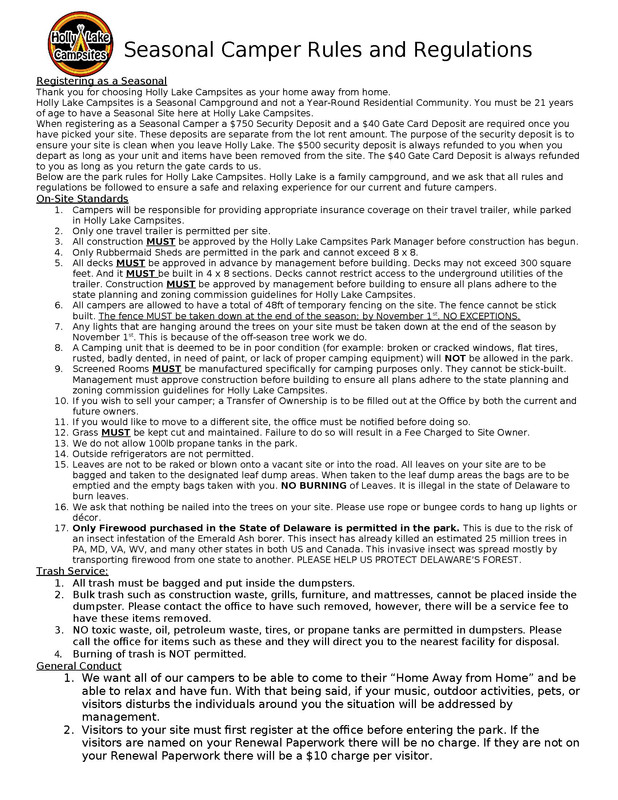 Holly Lake Campsites

Seasonal Camper Rules and Regulations

Registering as a Seasonal

Thank you for choosing Holly Lake Campsites as your home away from home.

Holly Lake Campsites is a Seasonal Campground and not a Year-Round Residential Community. You must be 21 years of age to have a Seasonal Site here at Holly Lake Campsites.

When registering as a Seasonal Camper a $750 Security Deposit and a $40 Gate Card Deposit are required once you have picked your site. These deposits are separate from the lot rent amount. The purpose of the security deposit is to ensure your site is clean when you leave Holly Lake. The $500 security deposit is always refunded to you when you depart as long as your unit and items have been removed from the site. The $40 Gate Card Deposit is always refunded to you as long as you return the gate cards to us.

Below are the park rules for Holly Lake Campsites. Holly Lake is a family campground, and we ask that all rules and regulations be followed to ensure a safe and relaxing experience for our current and future campers.

On-Site Standards

1. Campers will be responsible for providing appropriate insurance coverage on their travel trailer, while parked in Holly Lake Campsites.
2. Only one travel trailer is permitted per site.
3. All construction MUST be approved by the Holly Lake Campsites Park Manager before construction has begun.
4. Only Rubbermaid Sheds are permitted in the park and cannot exceed 8 x 8.
5. All decks MUST be approved in advance by management before building. Decks may not exceed 300 square feet. And it MUST be built in 4 x 8 sections. Decks cannot restrict access to the underground utilities of the trailer. Construction MUST be approved by management before building to ensure all plans adhere to the state planning and zoning commission guidelines for Holly Lake Campsites.
6. All campers are allowed to have a total of 48ft of temporary fencing on the site. The fence cannot be stick built. The fence MUST be taken down at the end of the season; by November 1st. NO EXCEPTIONS.
7. Any lights that are hanging around the trees on your site must be taken down at the end of the season by November 1st. This is because of the off-season tree work we do.
8. A Camping unit that is deemed to be in poor condition (for example: broken or cracked windows, flat tires, rusted, badly dented, in need of paint, or lack of proper camping equipment) will NOT be allowed in the park.
9. Screened Rooms MUST be manufactured specifically for camping purposes only. They cannot be stick-built. Management must approve construction before building to ensure all plans adhere to the state planning and zoning commission guidelines for Holly Lake Campsites.
10. If you wish to sell your camper; a Transfer of Ownership is to be filled out at the Office by both the current and future owners.
11. If you would like to move to a different site, the office must be notified before doing so.
12. Grass MUST be kept cut and maintained. Failure to do so will result in a Fee Charged to Site Owner.
13. We do not allow 100lb propane tanks in the park.
14. Outside refrigerators are not permitted.
15. Leaves are not to be raked or blown onto a vacant site or into the road. All leaves on your site are to be bagged and taken to the designated leaf dump areas. When taken to the leaf dump areas the bags are to be emptied and the empty bags taken with you. NO BURNING of Leaves. It is illegal in the state of Delaware to burn leaves.
16. We ask that nothing be nailed into the trees on your site. Please use rope or bungee cords to hang up lights or décor.
17. Only Firewood purchased in the State of Delaware is permitted in the park. This is due to the risk of an insect infestation of the Emerald Ash borer. This insect has already killed an estimated 25 million trees in PA, MD, VA, WV, and many other states in both US and Canada. This invasive insect was spread mostly by transporting firewood from one state to another. PLEASE HELP US PROTECT DELAWARE'S FOREST.

Trash Service:

1. All trash must be bagged and put inside the dumpsters.
2. Bulk trash such as construction waste, grills, furniture, and mattresses, cannot be placed inside the dumpster. Please contact the office to have such removed, however, there will be a service fee to have these items removed.
3. NO toxic waste, oil, petroleum waste, tires, or propane tanks are permitted in dumpsters. Please call the office for items such as these and they will direct you to the nearest facility for disposal.
4. Burning of trash is NOT permitted.

General Conduct

1. We want all of our campers to be able to come to their "Home Away from Home" and be able to relax and have fun. With that being said, if your music, outdoor activities, pets, or visitors disturbs the individuals around you the situation will be addressed by management.
2. Visitors to your site must first register at the office before entering the park. If the visitors are named on your Renewal Paperwork there will be no charge. If they are not on your Renewal Paperwork there will be a $10 charge per visitor.